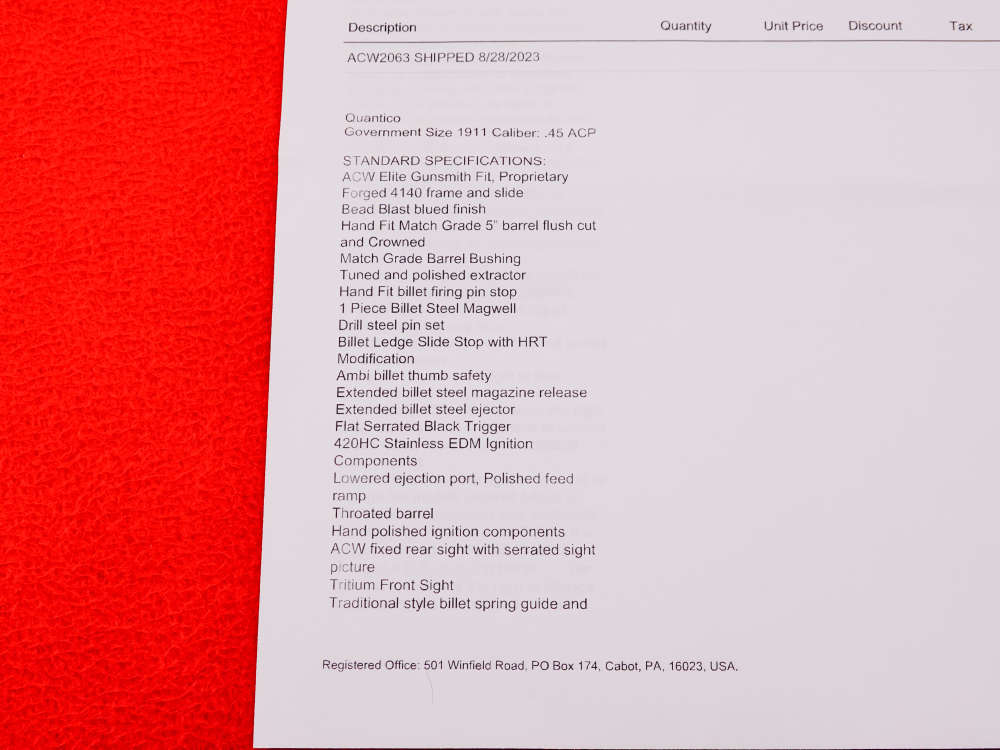 Description Quantity Unit Price Discount Tax

ACW2063 SHIPPED 8/28/2023

Quantico
Government Size 1911 Caliber: .45 ACP

STANDARD SPECIFICATIONS:
ACW Elite Gunsmith Fit, Proprietary
Forged 4140 frame and slide
Bead Blast blued finish
Hand Fit Match Grade 5" barrel flush cut and Crowned
Match Grade Barrel Bushing
Tuned and polished extractor
Hand Fit billet firing pin stop
1 Piece Billet Steel Magwell
Drill steel pin set
Billet Ledge Slide Stop with HRT Modification
Ambi billet thumb safety
Extended billet steel magazine release
Extended billet steel ejector
Flat Serrated Black Trigger
420HC Stainless EDM Ignition Components
Lowered ejection port, Polished feed ramp
Throated barrel
Hand polished ignition components
ACW fixed rear sight with serrated sight picture
Tritium Front Sight
Traditional style billet spring guide and

Registered Office: 501 Winfield Road, PO Box 174, Cabot, PA, 16023, USA.